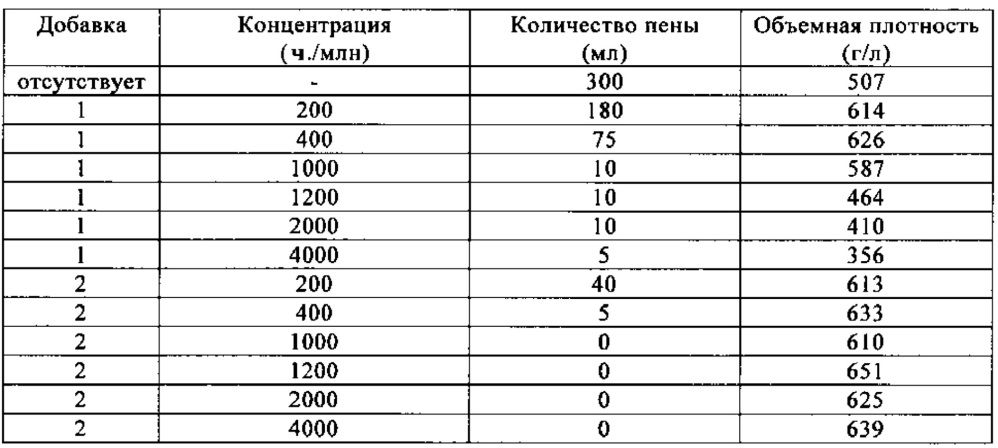 | Добавка | Концентрация (ч./млн) | Количество пены (мл) | Объемная плотность (г/л) |
|---|---|---|---|
| отсутствует | - | 300 | 507 |
| 1 | 200 | 180 | 614 |
| 1 | 400 | 75 | 626 |
| 1 | 1000 | 10 | 587 |
| 1 | 1200 | 10 | 464 |
| 1 | 2000 | 10 | 410 |
| 1 | 4000 | 5 | 356 |
| 2 | 200 | 40 | 613 |
| 2 | 400 | 5 | 633 |
| 2 | 1000 | 0 | 610 |
| 2 | 1200 | 0 | 651 |
| 2 | 2000 | 0 | 625 |
| 2 | 4000 | 0 | 639 |